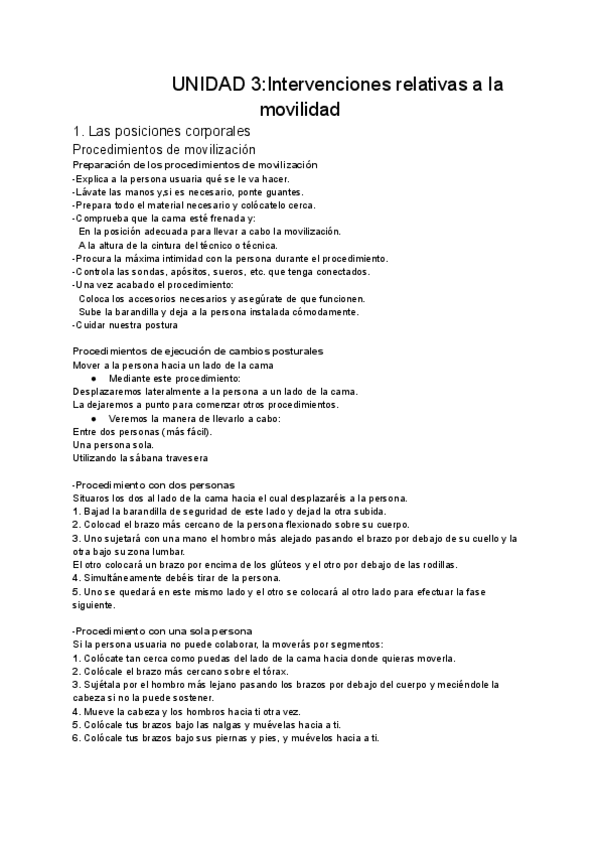 UNIDAD 3:Intervenciones relativas a la movilidad

1. Las posiciones corporales

Procedimientos de movilización

Preparación de los procedimientos de movilización
-Explica a la persona usuaria qué se le va hacer.
-Lávate las manos y,si es necesario, ponte guantes.
-Prepara todo el material necesario y colócatelo cerca.
-Comprueba que la cama esté frenada y:
En la posición adecuada para llevar a cabo la movilización.
A la altura de la cintura del técnico o técnica.
-Procura la máxima intimidad con la persona durante el procedimiento.
-Controla las sondas, apósitos, sueros, etc. que tenga conectados.
-Una vez acabado el procedimiento:
Coloca los accesorios necesarios y asegúrate de que funcionen.
Sube la barandilla y deja a la persona instalada cómodamente.
-Cuidar nuestra postura

Procedimientos de ejecución de cambios posturales
Mover a la persona hacia un lado de la cama
● Mediante este procedimiento:
Desplazaremos lateralmente a la persona a un lado de la cama.
La dejaremos a punto para comenzar otros procedimientos.
● Veremos la manera de llevarlo a cabo:
Entre dos personas (más fácil).
Una persona sola.
Utilizando la sábana travesera

-Procedimiento con dos personas
Situaros los dos al lado de la cama hacia el cual desplazaréis a la persona.
1. Bajad la barandilla de seguridad de este lado y dejad la otra subida.
2. Colocad el brazo más cercano de la persona flexionado sobre su cuerpo.
3. Uno sujetará con una mano el hombro más alejado pasando el brazo por debajo de su cuello y la otra bajo su zona lumbar.
El otro colocará un brazo por encima de los glúteos y el otro por debajo de las rodillas.
4. Simultáneamente debéis tirar de la persona.
5. Uno se quedará en este mismo lado y el otro se colocará al otro lado para efectuar la fase siguiente.

-Procedimiento con una sola persona
Si la persona usuaria no puede colaborar, la moverás por segmentos:
1. Colócate tan cerca como puedas del lado de la cama hacia donde quieras moverla.
2. Colócale el brazo más cercano sobre el tórax.
3. Sujétala por el hombro más lejano pasando los brazos por debajo del cuerpo y meciéndole la cabeza si no la puede sostener.
4. Mueve la cabeza y los hombros hacia ti otra vez.
5. Colócale tus brazos bajo las nalgas y muévelas hacia a ti.
6. Colócale tus brazos bajo sus piernas y pies, y muévelos hacia a ti.